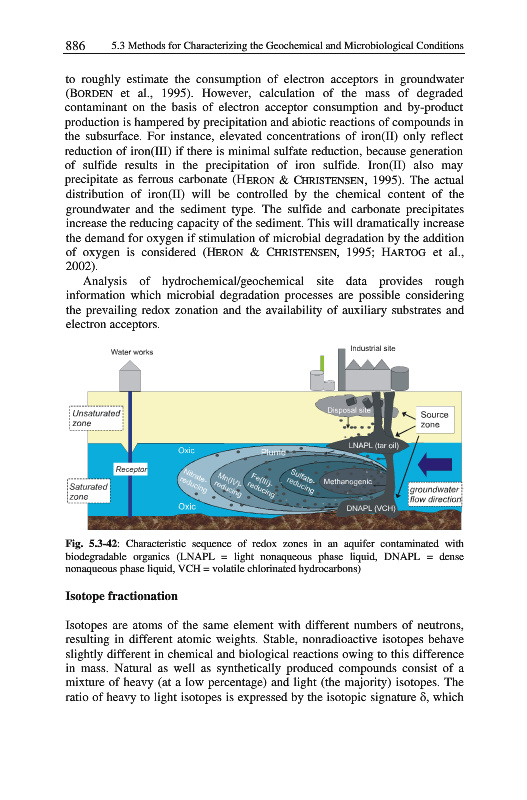 886 5.3 Methods for Characterizing the Geochemical and Microbiological Conditions

to roughly estimate the consumption of electron acceptors in groundwater (BORDEN et al., 1995). However, calculation of the mass of degraded contaminant on the basis of electron acceptor consumption and by-product production is hampered by precipitation and abiotic reactions of compounds in the subsurface. For instance, elevated concentrations of iron(II) only reflect reduction of iron(III) if there is minimal sulfate reduction, because generation of sulfide results in the precipitation of iron sulfide. Iron(II) also may precipitate as ferrous carbonate (HERON & CHRISTENSEN, 1995). The actual distribution of iron(II) will be controlled by the chemical content of the groundwater and the sediment type. The sulfide and carbonate precipitates increase the reducing capacity of the sediment. This will dramatically increase the demand for oxygen if stimulation of microbial degradation by the addition of oxygen is considered (HERON & CHRISTENSEN, 1995; HARTOG et al., 2002).

Analysis of hydrochemical/geochemical site data provides rough information which microbial degradation processes are possible considering the prevailing redox zonation and the availability of auxiliary substrates and electron acceptors.

Water works

Industrial site

Unsaturated zone

Disposal site

Source zone

LNAPL (tar oil)

Oxic

Plume

Receptor

Saturated zone

Nitrate-reducing

Mn(IV)-reducing

Fe(III)-reducing

Sulfate-reducing

Methanogenic

groundwater flow direction

Oxic

DNAPL (VCH)

Fig. 5.3-42: Characteristic sequence of redox zones in an aquifer contaminated with biodegradable organics (LNAPL = light nonaqueous phase liquid, DNAPL = dense nonaqueous phase liquid, VCH = volatile chlorinated hydrocarbons)

Isotope fractionation

Isotopes are atoms of the same element with different numbers of neutrons, resulting in different atomic weights. Stable, nonradioactive isotopes behave slightly different in chemical and biological reactions owing to this difference in mass. Natural as well as synthetically produced compounds consist of a mixture of heavy (at a low percentage) and light (the majority) isotopes. The ratio of heavy to light isotopes is expressed by the isotopic signature $\delta$, which